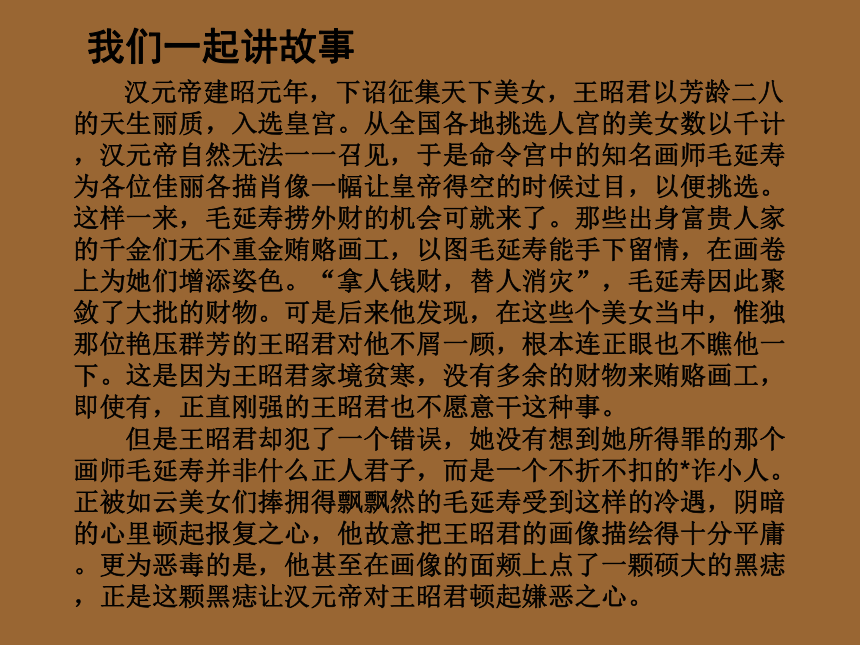 我们一起讲故事

汉元帝建昭元年，下诏征集天下美女，王昭君以芳龄二八的天生丽质，入选皇宫。从全国各地挑选人宫的美女数以千计，汉元帝自然无法一一召见，于是命令宫中的知名画师毛延寿为各位佳丽各描肖像一幅让皇帝得空的时候过目，以便挑选。这样一来，毛延寿捞外财的机会可就来了。那些出身富贵人家的千金们无不重金贿赂画工，以图毛延寿能手下留情，在画卷上为她们增添姿色。“拿人钱财，替人消灾”，毛延寿因此聚敛了大批的财物。可是后来他发现，在这些个美女当中，惟独那位艳压群芳的王昭君对他不屑一顾，根本连正眼也不瞧他一下。这是因为王昭君家境贫寒，没有多余的财物来贿赂画工，即使有，正直刚强的王昭君也不愿意干这种事。

但是王昭君却犯了一个错误，她没有想到她所得罪的那个画师毛延寿并非什么正人君子，而是一个不折不扣的*诈小人。正被如云美女们捧拥得飘飘然的毛延寿受到这样的冷遇，阴暗的心里顿起报复之心，他故意把王昭君的画像描绘得十分平庸。更为恶毒的是，他甚至在画像的面颊上点了一颗硕大的黑痣，正是这颗黑痣让汉元帝对王昭君顿起嫌恶之心。